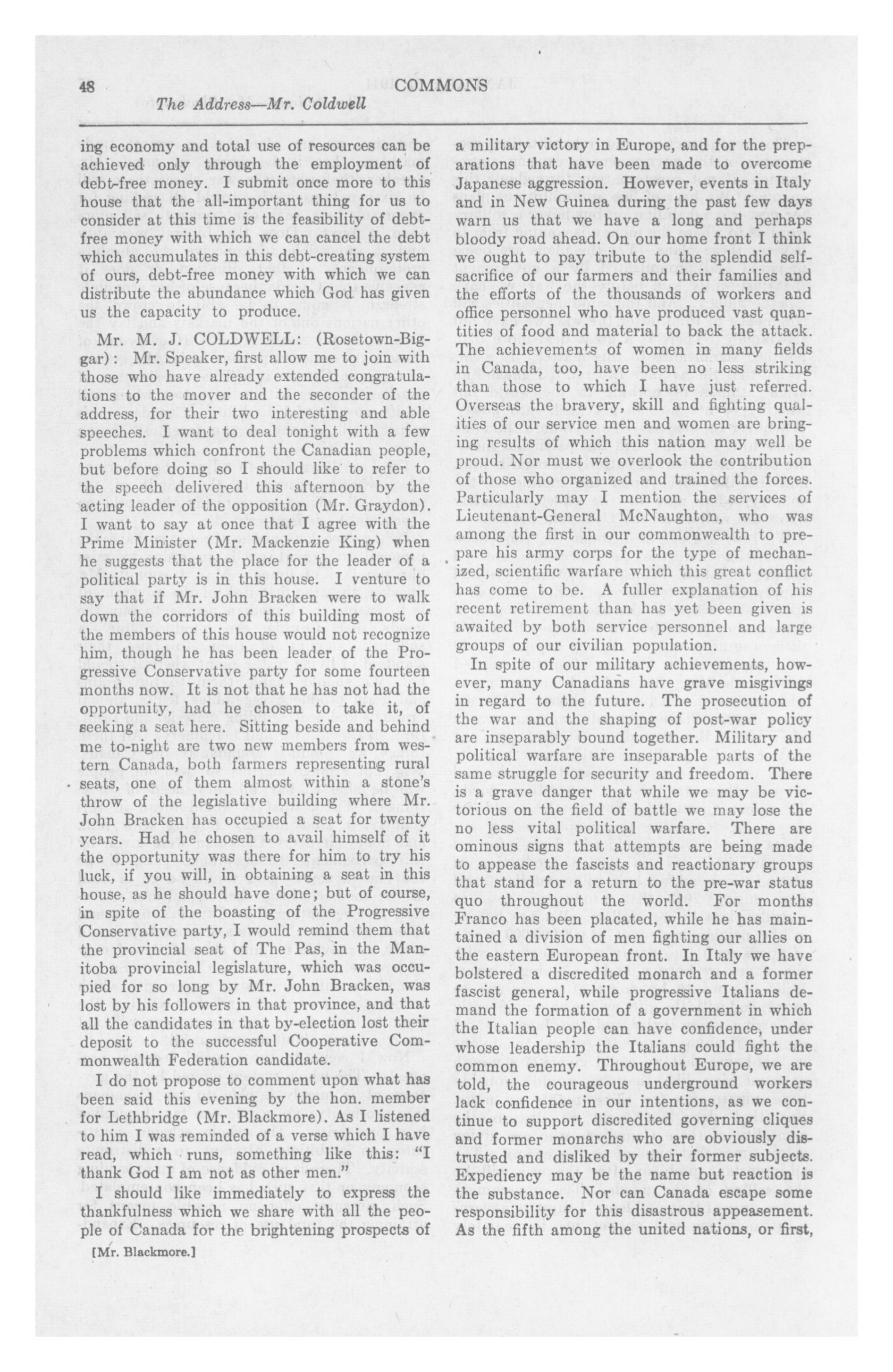 48 COMMONS

The Address—Mr. Coldwell

ing economy and total use of resources can be achieved only through the employment of debt-free money. I submit once more to this house that the all-important thing for us to consider at this time is the feasibility of debt-free money with which we can cancel the debt which accumulates in this debt-creating system of ours, debt-free money with which we can distribute the abundance which God has given us the capacity to produce.

Mr. M. J. COLDWELL: (Rosetown-Biggar): Mr. Speaker, first allow me to join with those who have already extended congratulations to the mover and the seconder of the address, for their two interesting and able speeches. I want to deal tonight with a few problems which confront the Canadian people, but before doing so I should like to refer to the speech delivered this afternoon by the acting leader of the opposition (Mr. Graydon). I want to say at once that I agree with the Prime Minister (Mr. Mackenzie King) when he suggests that the place for the leader of a political party is in this house. I venture to say that if Mr. John Bracken were to walk down the corridors of this building most of the members of this house would not recognize him, though he has been leader of the Progressive Conservative party for some fourteen months now. It is not that he has not had the opportunity, had he chosen to take it, of seeking a seat here. Sitting beside and behind me to-night are two new members from western Canada, both farmers representing rural seats, one of them almost within a stone's throw of the legislative building where Mr. John Bracken has occupied a seat for twenty years. Had he chosen to avail himself of it the opportunity was there for him to try his luck, if you will, in obtaining a seat in this house, as he should have done; but of course, in spite of the boasting of the Progressive Conservative party, I would remind them that the provincial seat of The Pas, in the Manitoba provincial legislature, which was occupied for so long by Mr. John Bracken, was lost by his followers in that province, and that all the candidates in that by-election lost their deposit to the successful Cooperative Commonwealth Federation candidate.

I do not propose to comment upon what has been said this evening by the hon. member for Lethbridge (Mr. Blackmore). As I listened to him I was reminded of a verse which I have read, which runs, something like this: "I thank God I am not as other men."

I should like immediately to express the thankfulness which we share with all the people of Canada for the brightening prospects of

[Mr. Blackmore.]

a military victory in Europe, and for the preparations that have been made to overcome Japanese aggression. However, events in Italy and in New Guinea during the past few days warn us that we have a long and perhaps bloody road ahead. On our home front I think we ought to pay tribute to the splendid self-sacrifice of our farmers and their families and the efforts of the thousands of workers and office personnel who have produced vast quantities of food and material to back the attack. The achievements of women in many fields in Canada, too, have been no less striking than those to which I have just referred. Overseas the bravery, skill and fighting qualities of our service men and women are bringing results of which this nation may well be proud. Nor must we overlook the contribution of those who organized and trained the forces. Particularly may I mention the services of Lieutenant-General McNaughton, who was among the first in our commonwealth to prepare his army corps for the type of mechanized, scientific warfare which this great conflict has come to be. A fuller explanation of his recent retirement than has yet been given is awaited by both service personnel and large groups of our civilian population.

In spite of our military achievements, however, many Canadians have grave misgivings in regard to the future. The prosecution of the war and the shaping of post-war policy are inseparably bound together. Military and political warfare are inseparable parts of the same struggle for security and freedom. There is a grave danger that while we may be victorious on the field of battle we may lose the no less vital political warfare. There are ominous signs that attempts are being made to appease the fascists and reactionary groups that stand for a return to the pre-war status quo throughout the world. For months Franco has been placated, while he has maintained a division of men fighting our allies on the eastern European front. In Italy we have bolstered a discredited monarch and a former fascist general, while progressive Italians demand the formation of a government in which the Italian people can have confidence, under whose leadership the Italians could fight the common enemy. Throughout Europe, we are told, the courageous underground workers lack confidence in our intentions, as we continue to support discredited governing cliques and former monarchs who are obviously distrusted and disliked by their former subjects. Expediency may be the name but reaction is the substance. Nor can Canada escape some responsibility for this disastrous appeasement. As the fifth among the united nations, or first,